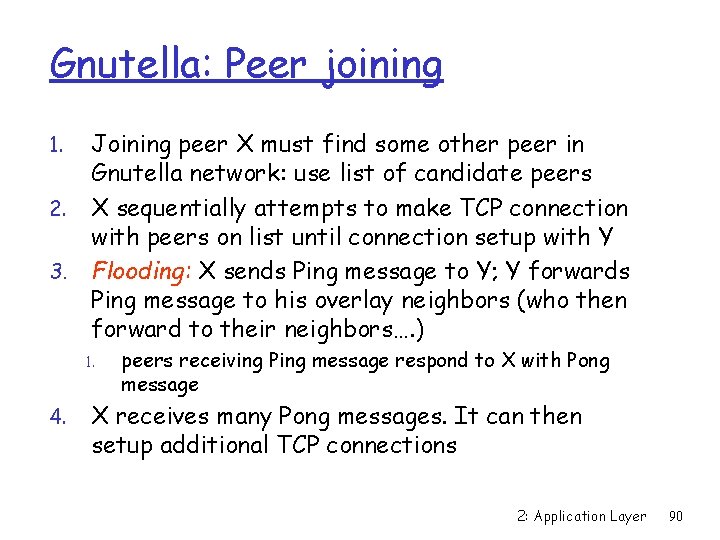 Gnutella: Peer joining

1. Joining peer X must find some other peer in Gnutella network: use list of candidate peers
2. X sequentially attempts to make TCP connection with peers on list until connection setup with Y
3. Flooding: X sends Ping message to Y; Y forwards Ping message to his overlay neighbors (who then forward to their neighbors….)
1. peers receiving Ping message respond to X with Pong message
4. X receives many Pong messages. It can then setup additional TCP connections

2: Application Layer 90